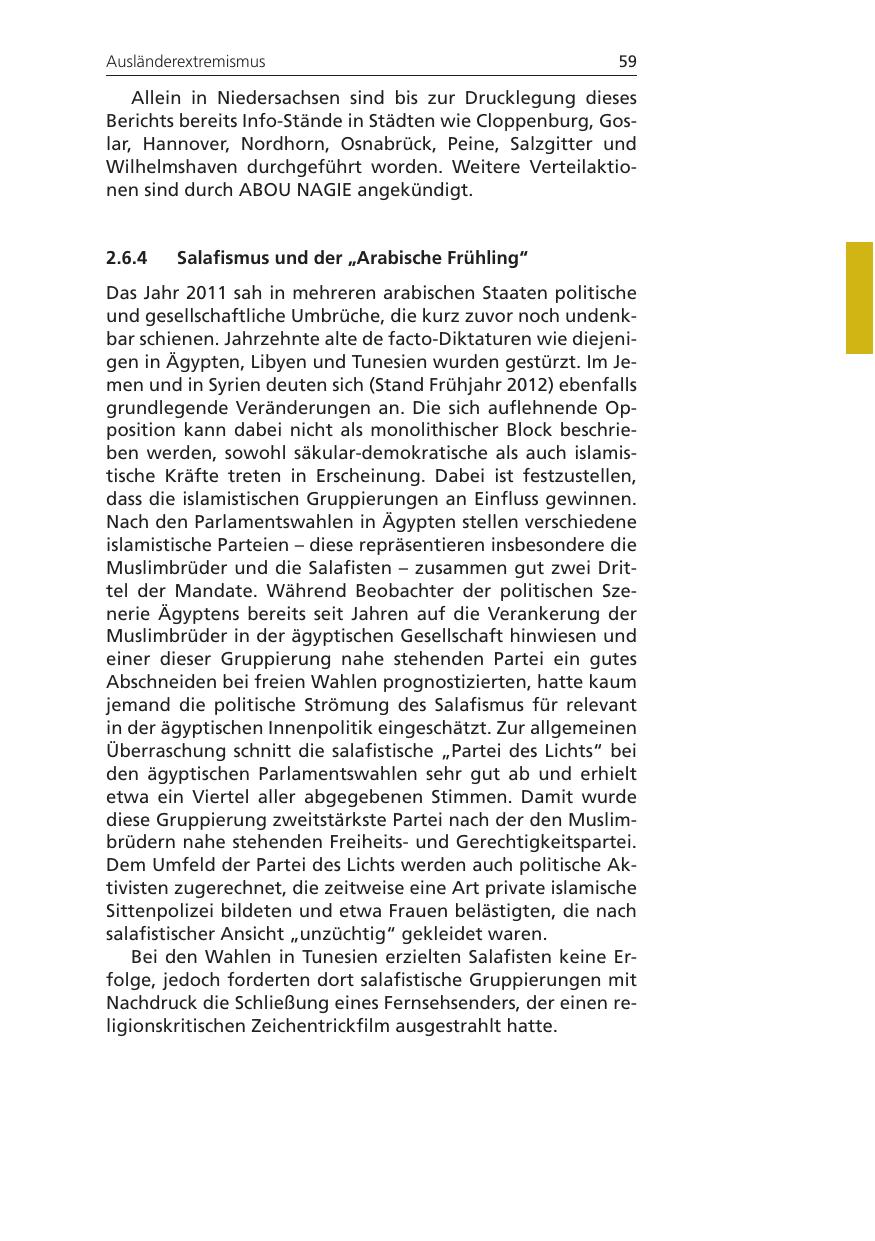 Ausländerextremismus 59

Allein in Niedersachsen sind bis zur Drucklegung dieses Berichts bereits Info-Stände in Städten wie Cloppenburg, Goslar, Hannover, Nordhorn, Osnabrück, Peine, Salzgitter und Wilhelmshaven durchgeführt worden. Weitere Verteilaktionen sind durch ABOU NAGIE angekündigt.

2.6.4 Salafismus und der „Arabische Frühling“

Das Jahr 2011 sah in mehreren arabischen Staaten politische und gesellschaftliche Umbrüche, die kurz zuvor noch undenkbar schienen. Jahrzehnte alte de facto-Diktaturen wie diejenigen in Ägypten, Libyen und Tunesien wurden gestürzt. Im Jemen und in Syrien deuten sich (Stand Frühjahr 2012) ebenfalls grundlegende Veränderungen an. Die sich auflehnende Opposition kann dabei nicht als monolithischer Block beschrieben werden, sowohl säkular-demokratische als auch islamistische Kräfte treten in Erscheinung. Dabei ist festzustellen, dass die islamistischen Gruppierungen an Einfluss gewinnen. Nach den Parlamentswahlen in Ägypten stellen verschiedene islamistische Parteien – diese repräsentieren insbesondere die Muslimbrüder und die Salafisten – zusammen gut zwei Drittel der Mandate. Während Beobachter der politischen Szenerie Ägyptens bereits seit Jahren auf die Verankerung der Muslimbrüder in der ägyptischen Gesellschaft hinwiesen und einer dieser Gruppierung nahe stehenden Partei ein gutes Abschneiden bei freien Wahlen prognostizierten, hatte kaum jemand die politische Strömung des Salafismus für relevant in der ägyptischen Innenpolitik eingeschätzt. Zur allgemeinen Überraschung schnitt die salafistische „Partei des Lichts“ bei den ägyptischen Parlamentswahlen sehr gut ab und erhielt etwa ein Viertel aller abgegebenen Stimmen. Damit wurde diese Gruppierung zweitstärkste Partei nach der den Muslimbrüdern nahe stehenden Freiheits- und Gerechtigkeitspartei. Dem Umfeld der Partei des Lichts werden auch politische Aktivisten zugerechnet, die zeitweise eine Art private islamische Sittenpolizei bildeten und etwa Frauen belästigten, die nach salafistischer Ansicht „unzüchtig“ gekleidet waren.

Bei den Wahlen in Tunesien erzielten Salafisten keine Erfolge, jedoch forderten dort salafistische Gruppierungen mit Nachdruck die Schließung eines Fernsehsenders, der einen religionskritischen Zeichentrickfilm ausgestrahlt hatte.